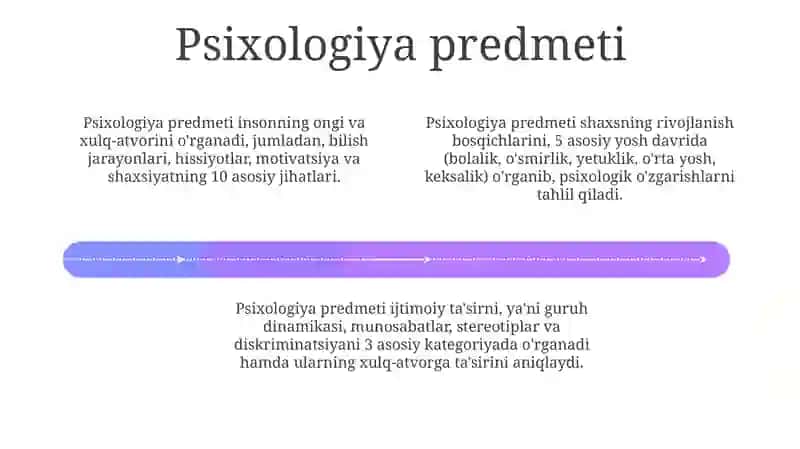 Psixologiya predmeti

Psixologiya predmeti insonning ongi va xulq-atvorini o'rganadi, jumladan, bilish jarayonlari, hissiyotlar, motivatsiya va shaxsiyatning 10 asosiy jihatlari.

Psixologiya predmeti shaxsning rivojlanish bosqichlarini, 5 asosiy yosh davrida (bolalik, o'smirlik, yetuklik, o'rta yosh, keksalik) o'rganib, psixologik o'zgarishlarni tahlil qiladi.

Psixologiya predmeti ijtimoiy ta'sirni, ya'ni guruh dinamikasi, munosabatlar, stereotiplar va diskriminatsiyani 3 asosiy kategoriyada o'rganadi hamda ularning xulq-atvorga ta'sirini aniqlaydi.